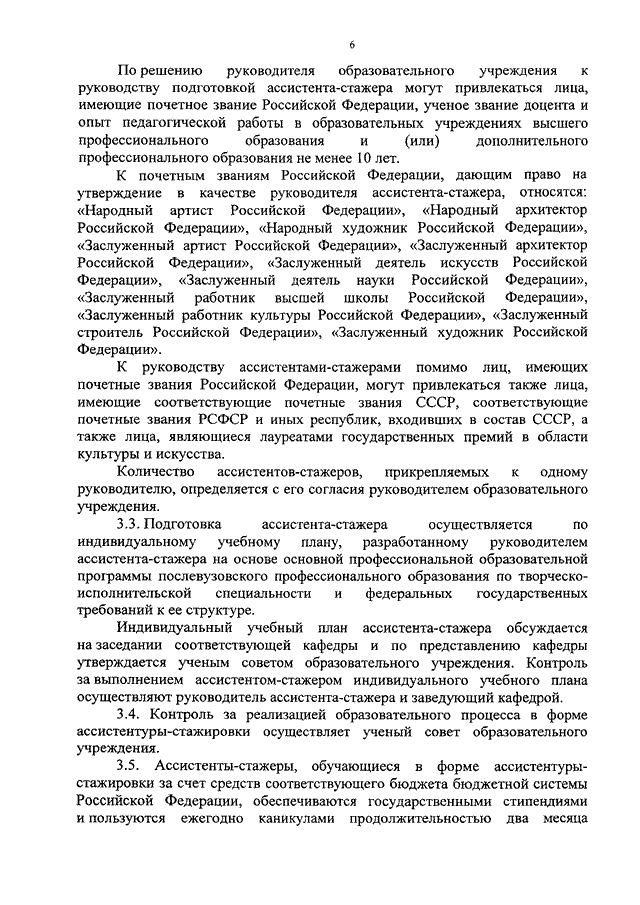 6

По решению руководителя образовательного учреждения к руководству подготовкой ассистента-стажера могут привлекаться лица, имеющие почетное звание Российской Федерации, ученое звание доцента и опыт педагогической работы в образовательных учреждениях высшего профессионального образования и (или) дополнительного профессионального образования не менее 10 лет.

К почетным званиям Российской Федерации, дающим право на утверждение в качестве руководителя ассистента-стажера, относятся: «Народный артист Российской Федерации», «Народный архитектор Российской Федерации», «Народный художник Российской Федерации», «Заслуженный артист Российской Федерации», «Заслуженный архитектор Российской Федерации», «Заслуженный деятель искусств Российской Федерации», «Заслуженный деятель науки Российской Федерации», «Заслуженный работник высшей школы Российской Федерации», «Заслуженный работник культуры Российской Федерации», «Заслуженный строитель Российской Федерации», «Заслуженный художник Российской Федерации».

К руководству ассистентами-стажерами помимо лиц, имеющих почетные звания Российской Федерации, могут привлекаться также лица, имеющие соответствующие почетные звания СССР, соответствующие почетные звания РСФСР и иных республик, входивших в состав СССР, а также лица, являющиеся лауреатами государственных премий в области культуры и искусства.

Количество ассистентов-стажеров, прикрепляемых к одному руководителю, определяется с его согласия руководителем образовательного учреждения.

3.3. Подготовка ассистента-стажера осуществляется по индивидуальному учебному плану, разработанному руководителем ассистента-стажера на основе основной профессиональной образовательной программы послевузовского профессионального образования по творческо-исполнительской специальности и федеральных государственных требований к ее структуре.

Индивидуальный учебный план ассистента-стажера обсуждается на заседании соответствующей кафедры и по представлению кафедры утверждается ученым советом образовательного учреждения. Контроль за выполнением ассистентом-стажером индивидуального учебного плана осуществляют руководитель ассистента-стажера и заведующий кафедрой.

3.4. Контроль за реализацией образовательного процесса в форме ассистентуры-стажировки осуществляет ученый совет образовательного учреждения.

3.5. Ассистенты-стажеры, обучающиеся в форме ассистентуры-стажировки за счет средств соответствующего бюджета бюджетной системы Российской Федерации, обеспечиваются государственными стипендиями и пользуются ежегодно каникулами продолжительностью два месяца